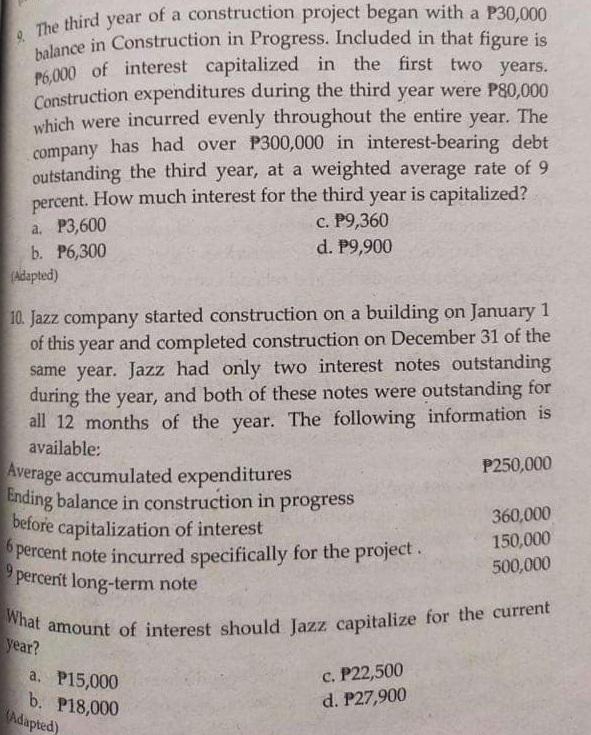 9. The third year of a construction project began with a ₱30,000 balance in Construction in Progress. Included in that figure is ₱6,000 of interest capitalized in the first two years. Construction expenditures during the third year were ₱80,000 which were incurred evenly throughout the entire year. The company has had over ₱300,000 in interest-bearing debt outstanding the third year, at a weighted average rate of 9 percent. How much interest for the third year is capitalized?

a. ₱3,600
b. ₱6,300
c. ₱9,360
d. ₱9,900

(Adapted)

10. Jazz company started construction on a building on January 1 of this year and completed construction on December 31 of the same year. Jazz had only two interest notes outstanding during the year, and both of these notes were outstanding for all 12 months of the year. The following information is available:

| | |
|---|---|
| Average accumulated expenditures | ₱250,000 |
| Ending balance in construction in progress before capitalization of interest | 360,000 |
| 6 percent note incurred specifically for the project . | 150,000 |
| 9 percent long-term note | 500,000 |

What amount of interest should Jazz capitalize for the current year?

a. ₱15,000
b. ₱18,000
c. ₱22,500
d. ₱27,900

(Adapted)